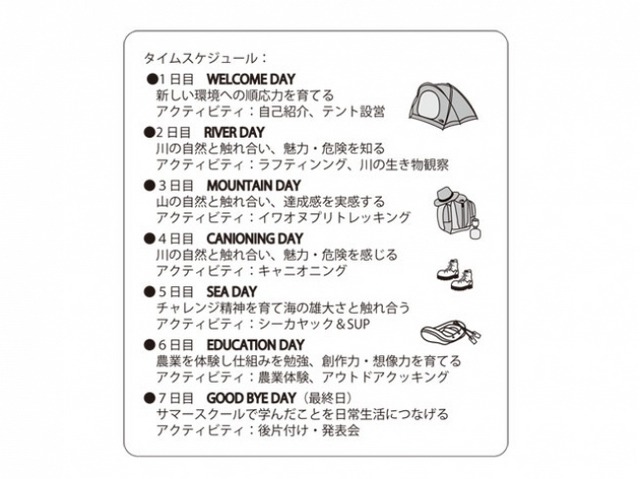 タイムスケジュール：

●1日目　WELCOME DAY
新しい環境への順応力を育てる
アクティビティ：自己紹介、テント設営

●2日目　RIVER DAY
川の自然と触れ合い、魅力・危険を知る
アクティビティ：ラフティンング、川の生き物観察

●3日目　MOUNTAIN DAY
山の自然と触れ合い、達成感を実感する
アクティビティ：イワオヌプリトレッキング

●4日目　CANIONING DAY
川の自然と触れ合い、魅力・危険を感じる
アクティビティ：キャニオニング

●5日目　SEA DAY
チャレンジ精神を育て海の雄大さと触れ合う
アクティビティ：シーカヤック＆SUP

●6日目　EDUCATION DAY
農業を体験し仕組みを勉強、創作力・想像力を育てる
アクティビティ：農業体験、アウトドアクッキング

●7日目　GOOD BYE DAY（最終日）
サマースクールで学んだことを日常生活につなげる
アクティビティ：後片付け・発表会